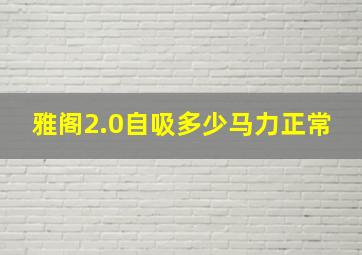 雅阁2.0自吸多少马力正常